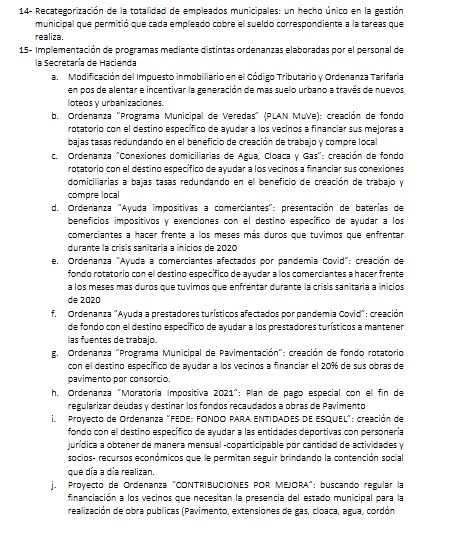 14- Recategorización de la totalidad de empleados municipales: un hecho único en la gestión municipal que permitió que cada empleado cobre el sueldo correspondiente a la tareas que realiza.

15- Implementación de programas mediante distintas ordenanzas elaboradas por el personal de la Secretaría de Hacienda

a. Modificación del Impuesto inmobiliario en el Código Tributario y Ordenanza Tarifaria en pos de alentar e incentivar la generación de mas suelo urbano a través de nuevos loteos y urbanizaciones.

b. Ordenanza "Programa Municipal de Veredas" (PLAN MuVe): creación de fondo rotatorio con el destino específico de ayudar a los vecinos a financiar sus mejoras a bajas tasas redundando en el beneficio de creación de trabajo y compre local

c. Ordenanza "Conexiones domiciliarias de Agua, Cloaca y Gas": creación de fondo rotatorio con el destino específico de ayudar a los vecinos a financiar sus conexiones domiciliarias a bajas tasas redundando en el beneficio de creación de trabajo y compre local

d. Ordenanza "Ayuda impositivas a comerciantes": presentación de baterías de beneficios impositivos y exenciones con el destino específico de ayudar a los comerciantes a hacer frente a los meses más duros que tuvimos que enfrentar durante la crisis sanitaria a inicios de 2020

e. Ordenanza "Ayuda a comerciantes afectados por pandemia Covid": creación de fondo rotatorio con el destino específico de ayudar a los comerciantes a hacer frente a los meses mas duros que tuvimos que enfrentar durante la crisis sanitaria a inicios de 2020

f. Ordenanza "Ayuda a prestadores turísticos afectados por pandemia Covid": creación de fondo con el destino específico de ayudar a los prestadores turísticos a mantener las fuentes de trabajo.

g. Ordenanza "Programa Municipal de Pavimentación": creación de fondo rotatorio con el destino específico de ayudar a los vecinos a financiar el 20% de sus obras de pavimento por consorcio.

h. Ordenanza "Moratoria Impositiva 2021": Plan de pago especial con el fin de regularizar deudas y destinar los fondos recaudados a obras de Pavimento

i. Proyecto de Ordenanza "FEDE: FONDO PARA ENTIDADES DE ESQUEL": creación de fondo con el destino específico de ayudar a las entidades deportivas con personería jurídica a obtener de manera mensual -coparticipable por cantidad de actividades y socios- recursos económicos que le permitan seguir brindando la contención social que día a día realizan.

j. Proyecto de Ordenanza "CONTRIBUCIONES POR MEJORA": buscando regular la financiación a los vecinos que necesitan la presencia del estado municipal para la realización de obra publicas (Pavimento, extensiones de gas, cloaca, agua, cordón